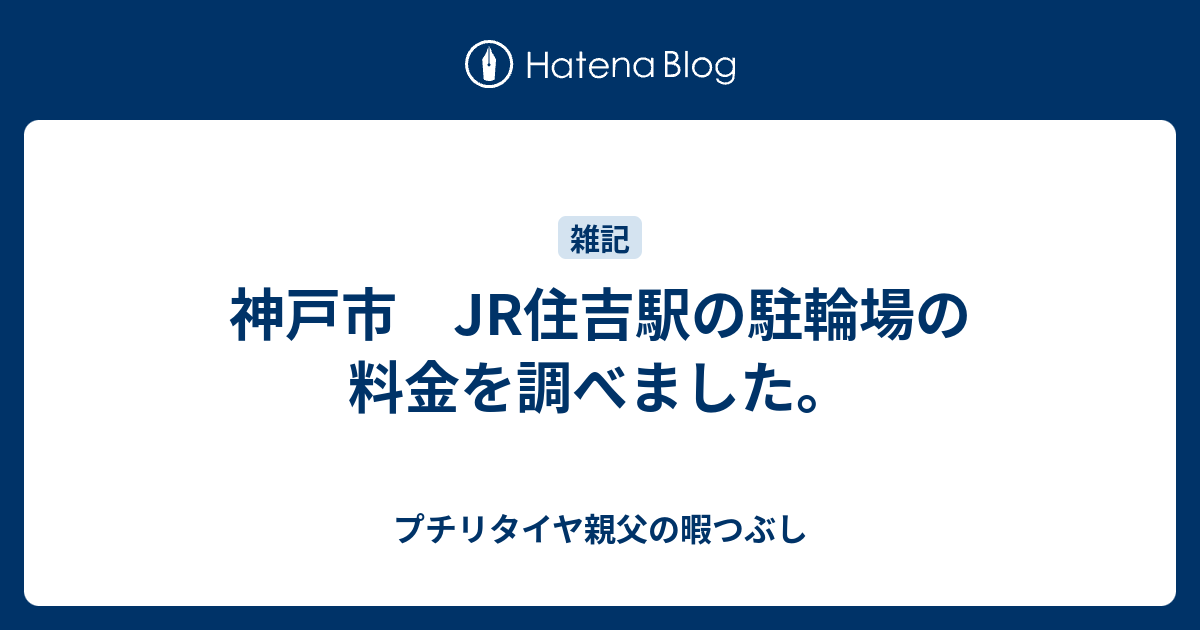 Hatena Blog

雑記

神戸市　JR住吉駅の駐輪場の料金を調べました。

プチリタイヤ親父の暇つぶし